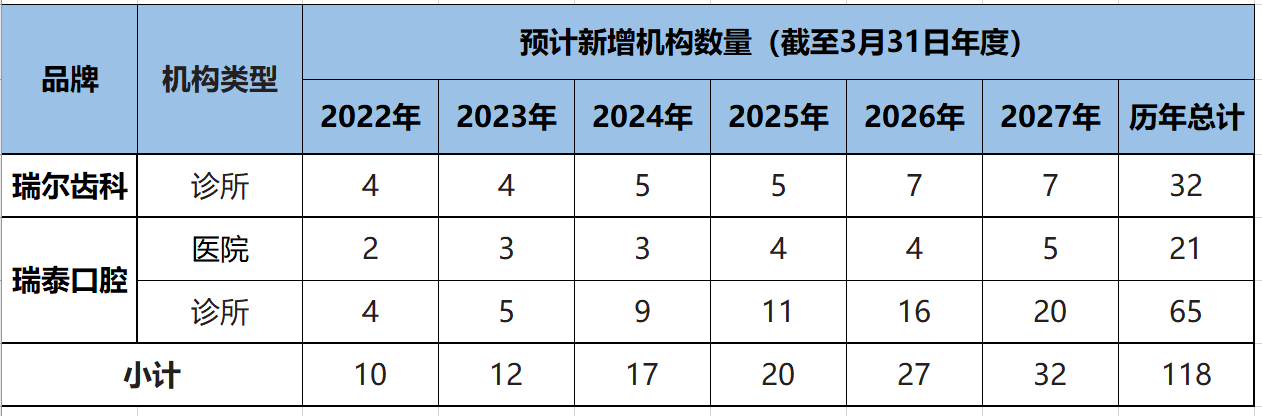 | 品牌 | 机构类型 | 预计新增机构数量（截至3月31日年度） | | | | | | |
|---|---|---|---|---|---|---|---|---|
| | | 2022年 | 2023年 | 2024年 | 2025年 | 2026年 | 2027年 | 历年总计 |
| 瑞尔齿科 | 诊所 | 4 | 4 | 5 | 5 | 7 | 7 | 32 |
| 瑞泰口腔 | 医院 | 2 | 3 | 3 | 4 | 4 | 5 | 21 |
| | 诊所 | 4 | 5 | 9 | 11 | 16 | 20 | 65 |
| 小计 | | 10 | 12 | 17 | 20 | 27 | 32 | 118 |